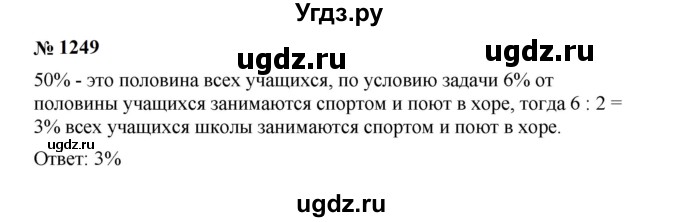 Угдз.ру

№ 1249

ugdz.ru ugdz.ru

50% - это половина всех учащихся, по условию задачи 6% от половины учащихся занимаются спортом и поют в хоре, тогда 6 : 2 = 3% всех учащихся школы занимаются спортом и поют в хоре.

ugdz.ru

Ответ: 3%

ugdz.ru